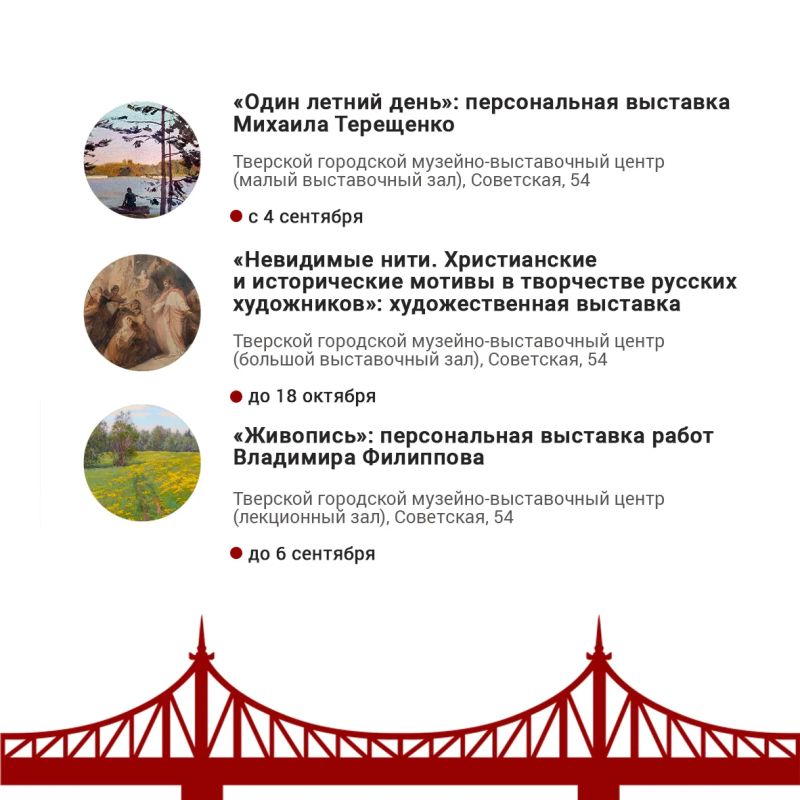 «Один летний день»: персональная выставка Михаила Терещенко

Тверской городской музейно-выставочный центр (малый выставочный зал), Советская, 54

с 4 сентября

«Невидимые нити. Христианские и исторические мотивы в творчестве русских художников»: художественная выставка

Тверской городской музейно-выставочный центр (большой выставочный зал), Советская, 54

до 18 октября

«Живопись»: персональная выставка работ Владимира Филиппова

Тверской городской музейно-выставочный центр (лекционный зал), Советская, 54

до 6 сентября